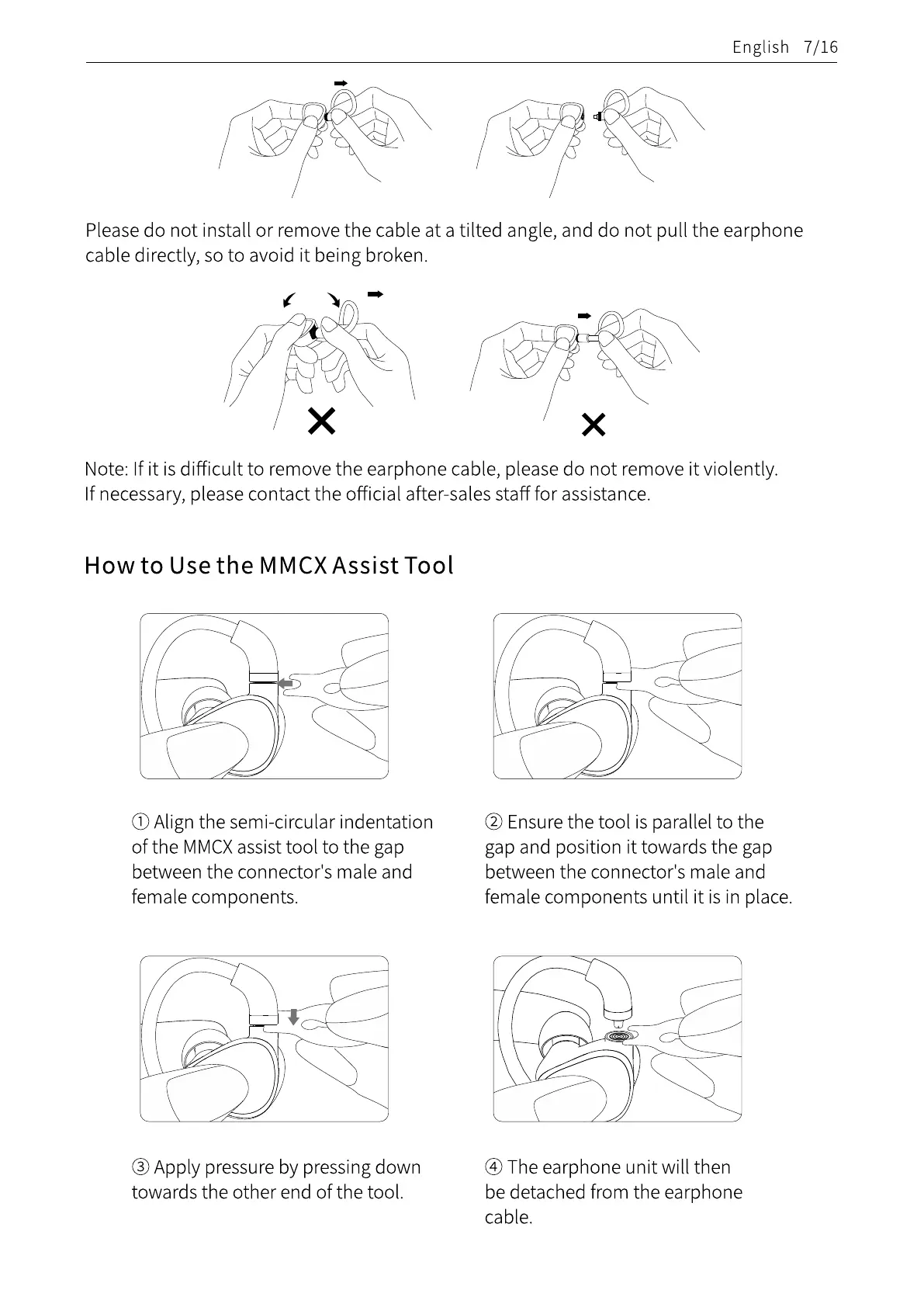 English 7/16

Please do not install or remove the cable at a tilted angle, and do not pull the earphone cable directly, so to avoid it being broken.

Note: If it is difficult to remove the earphone cable, please do not remove it violently. If necessary, please contact the official after-sales staff for assistance.

How to Use the MMCX Assist Tool

① Align the semi-circular indentation of the MMCX assist tool to the gap between the connector's male and female components.

② Ensure the tool is parallel to the gap and position it towards the gap between the connector's male and female components until it is in place.

③ Apply pressure by pressing down towards the other end of the tool.

④ The earphone unit will then be detached from the earphone cable.